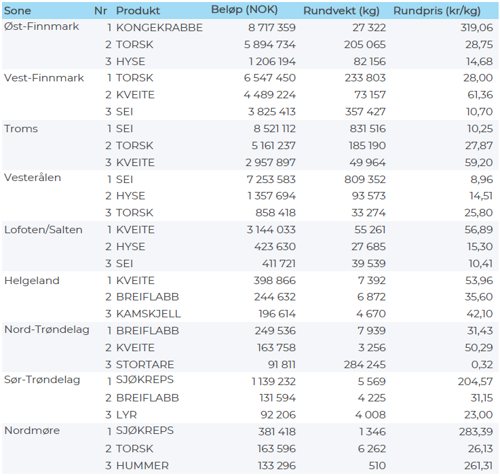 | Sone | Nr | Produkt | Beløp (NOK) | Rundvekt (kg) | Rundpris (kr/kg) |
|---|---|---|---|---|---|
| Øst-Finnmark | 1 | KONGEKRABBE | 8 717 359 | 27 322 | 319,06 |
| | 2 | TORSK | 5 894 734 | 205 065 | 28,75 |
| | 3 | HYSE | 1 206 194 | 82 156 | 14,68 |
| Vest-Finnmark | 1 | TORSK | 6 547 450 | 233 803 | 28,00 |
| | 2 | KVEITE | 4 489 224 | 73 157 | 61,36 |
| | 3 | SEI | 3 825 413 | 357 427 | 10,70 |
| Troms | 1 | SEI | 8 521 112 | 831 516 | 10,25 |
| | 2 | TORSK | 5 161 237 | 185 190 | 27,87 |
| | 3 | KVEITE | 2 957 897 | 49 964 | 59,20 |
| Vesterålen | 1 | SEI | 7 253 583 | 809 352 | 8,96 |
| | 2 | HYSE | 1 357 694 | 93 573 | 14,51 |
| | 3 | TORSK | 858 418 | 33 274 | 25,80 |
| Lofoten/Salten | 1 | KVEITE | 3 144 033 | 55 261 | 56,89 |
| | 2 | HYSE | 423 630 | 27 685 | 15,30 |
| | 3 | SEI | 411 721 | 39 539 | 10,41 |
| Helgeland | 1 | KVEITE | 398 866 | 7 392 | 53,96 |
| | 2 | BREIFLABB | 244 632 | 6 872 | 35,60 |
| | 3 | KAMSKJELL | 196 614 | 4 670 | 42,10 |
| Nord-Trøndelag | 1 | BREIFLABB | 249 536 | 7 939 | 31,43 |
| | 2 | KVEITE | 163 758 | 3 256 | 50,29 |
| | 3 | STORTARE | 91 811 | 284 245 | 0,32 |
| Sør-Trøndelag | 1 | SJØKREPS | 1 139 232 | 5 569 | 204,57 |
| | 2 | BREIFLABB | 131 594 | 4 225 | 31,15 |
| | 3 | LYR | 92 206 | 4 008 | 23,00 |
| Nordmøre | 1 | SJØKREPS | 381 418 | 1 346 | 283,39 |
| | 2 | TORSK | 163 596 | 6 262 | 26,13 |
| | 3 | HUMMER | 133 296 | 510 | 261,31 |